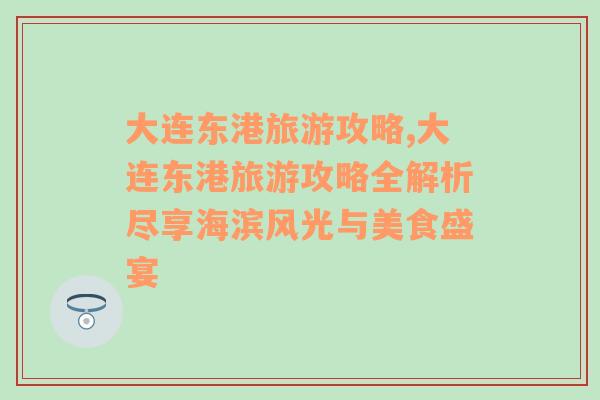 大连东港旅游攻略,大连东港旅游攻略全解析尽享海滨风光与美食盛宴